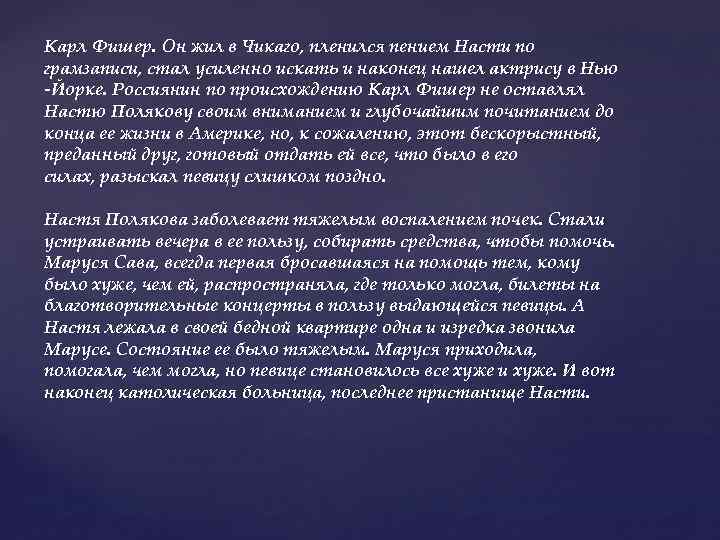 Карл Фишер. Он жил в Чикаго, пленился пением Насти по грамзаписи, стал усиленно искать и наконец нашел актрису в Нью -Йорке. Россиянин по происхождению Карл Фишер не оставлял Настю Полякову своим вниманием и глубочайшим почитанием до конца ее жизни в Америке, но, к сожалению, этот бескорыстный, преданный друг, готовый отдать ей все, что было в его силах, разыскал певицу слишком поздно.

Настя Полякова заболевает тяжелым воспалением почек. Стали устраивать вечера в ее пользу, собирать средства, чтобы помочь. Маруся Сава, всегда первая бросавшаяся на помощь тем, кому было хуже, чем ей, распространяла, где только могла, билеты на благотворительные концерты в пользу выдающейся певицы. А Настя лежала в своей бедной квартире одна и изредка звонила Марусе. Состояние ее было тяжелым. Маруся приходила, помогала, чем могла, но певице становилось все хуже и хуже. И вот наконец католическая больница, последнее пристанище Насти.